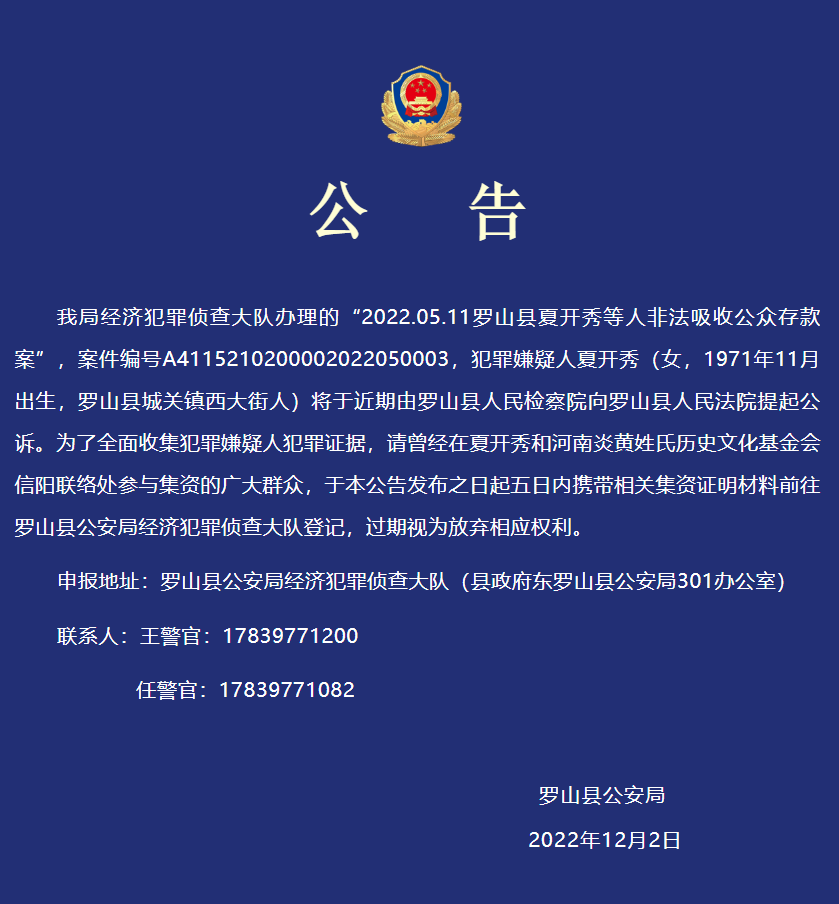 公　告

我局经济犯罪侦查大队办理的“2022.05.11罗山县夏开秀等人非法吸收公众存款案”，案件编号A4115210200002022050003，犯罪嫌疑人夏开秀（女，1971年11月出生，罗山县城关镇西大街人）将于近期由罗山县人民检察院向罗山县人民法院提起公诉。为了全面收集犯罪嫌疑人犯罪证据，请曾经在夏开秀和河南炎黄姓氏历史文化基金会信阳联络处参与集资的广大群众，于本公告发布之日起五日内携带相关集资证明材料前往罗山县公安局经济犯罪侦查大队登记，过期视为放弃相应权利。

申报地址：罗山县公安局经济犯罪侦查大队（县政府东罗山县公安局301办公室）

联系人：王警官：17839771200

任警官：17839771082

罗山县公安局

2022年12月2日